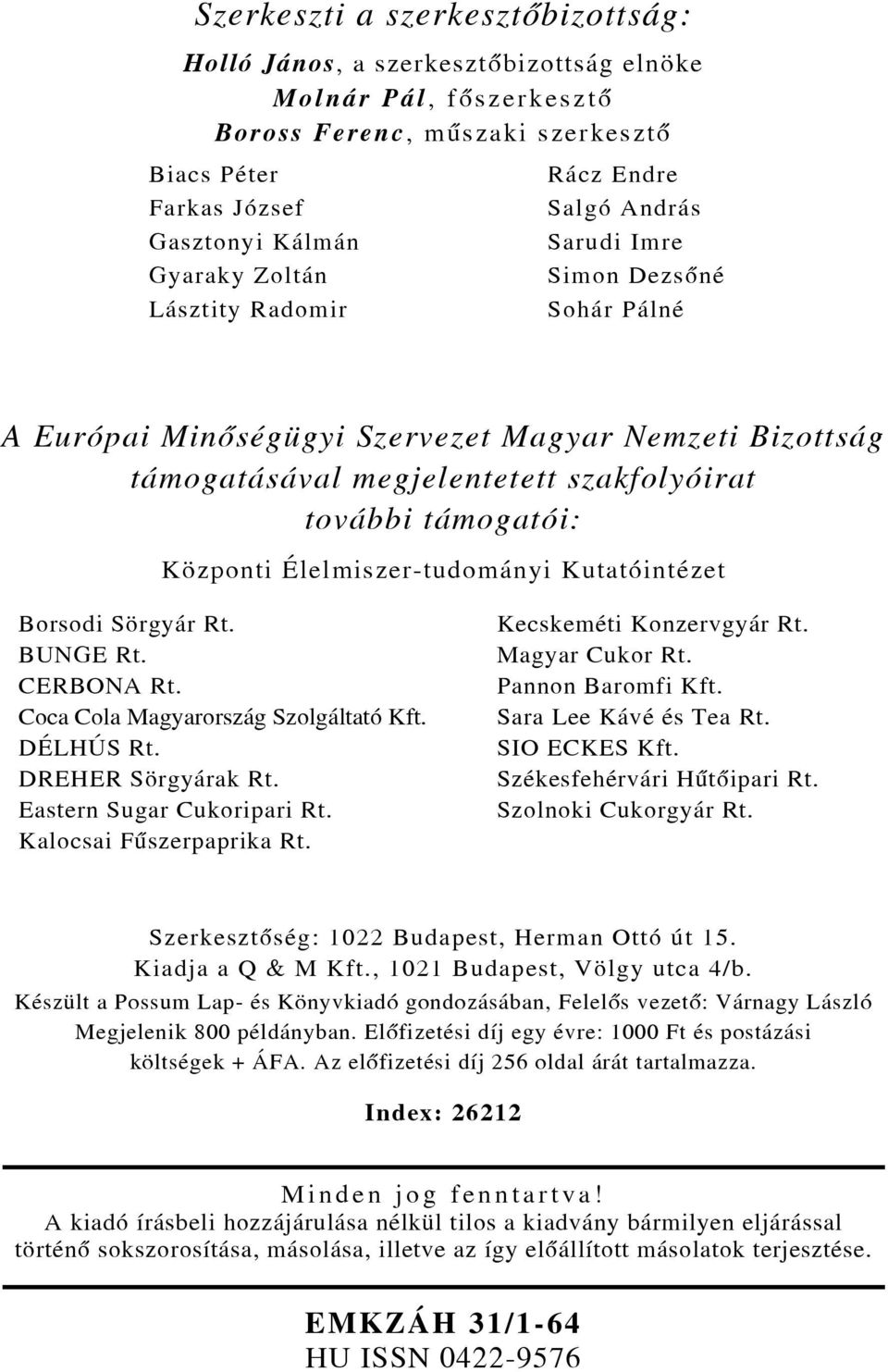 Szerkeszti a szerkesztőbizottság:

Holló János, a szerkesztőbizottság elnöke
Molnár Pál, főszerkesztő
Boross Ferenc, műszaki szerkesztő

Biacs Péter
Farkas József
Gasztonyi Kálmán
Gyaraky Zoltán
Lásztity Radomir

Rácz Endre
Salgó András
Sarudi Imre
Simon Dezsőné
Sohár Pálné

A Európai Minőségügyi Szervezet Magyar Nemzeti Bizottság támogatásával megjelentetett szakfolyóirat további támogatói:

Központi Élelmiszer-tudományi Kutatóintézet

Borsodi Sörgyár Rt.
BUNGE Rt.
CERBONA Rt.
Coca Cola Magyarország Szolgáltató Kft.
DÉLHÚS Rt.
DREHER Sörgyárak Rt.
Eastern Sugar Cukoripari Rt.
Kalocsai Fűszerpaprika Rt.

Kecskeméti Konzervgyár Rt.
Magyar Cukor Rt.
Pannon Baromfi Kft.
Sara Lee Kávé és Tea Rt.
SIO ECKES Kft.
Székesfehérvári Hűtőipari Rt.
Szolnoki Cukorgyár Rt.

Szerkesztőség: 1022 Budapest, Herman Ottó út 15.
Kiadja a Q & M Kft., 1021 Budapest, Völgy utca 4/b.
Készült a Possum Lap- és Könyvkiadó gondozásában, Felelős vezető: Várnagy László
Megjelenik 800 példányban. Előfizetési díj egy évre: 1000 Ft és postázási költségek + ÁFA. Az előfizetési díj 256 oldal árát tartalmazza.

Index: 26212

Minden jog fenntartva!
A kiadó írásbeli hozzájárulása nélkül tilos a kiadvány bármilyen eljárással történő sokszorosítása, másolása, illetve az így előállított másolatok terjesztése.

EMKZÁH 31/1-64
HU ISSN 0422-9576